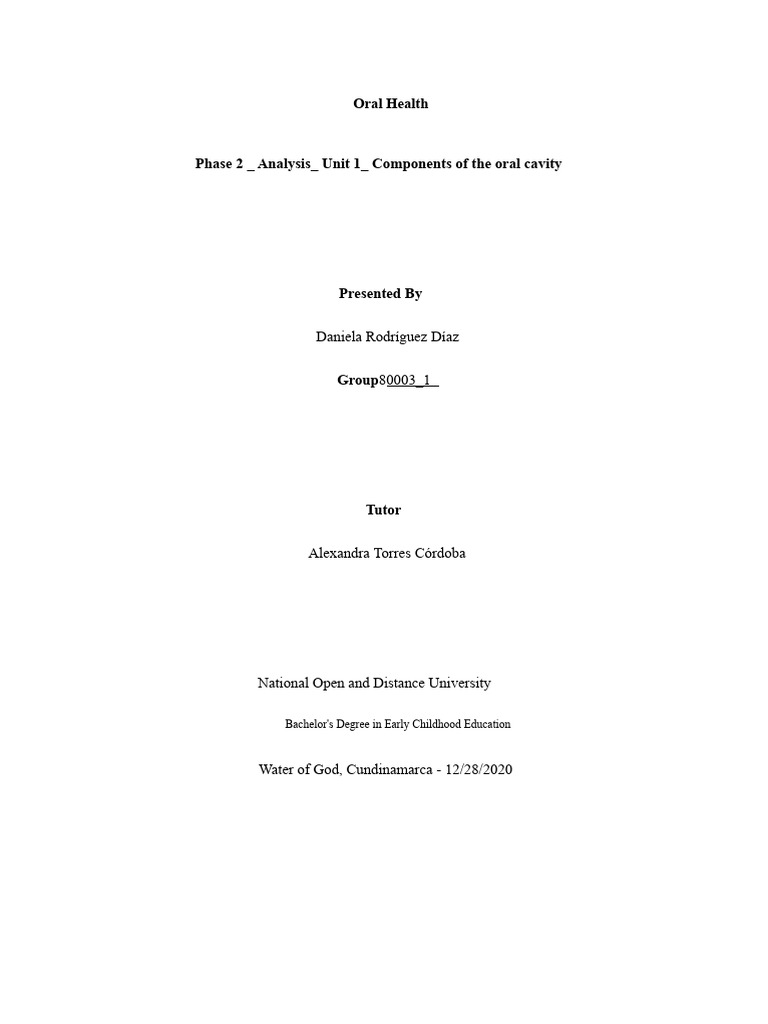 Oral Health

Phase 2 _ Analysis_ Unit 1_ Components of the oral cavity

Presented By

Daniela Rodríguez Díaz

Group80003_1_

Tutor

Alexandra Torres Córdoba

National Open and Distance University

Bachelor's Degree in Early Childhood Education

Water of God, Cundinamarca - 12/28/2020